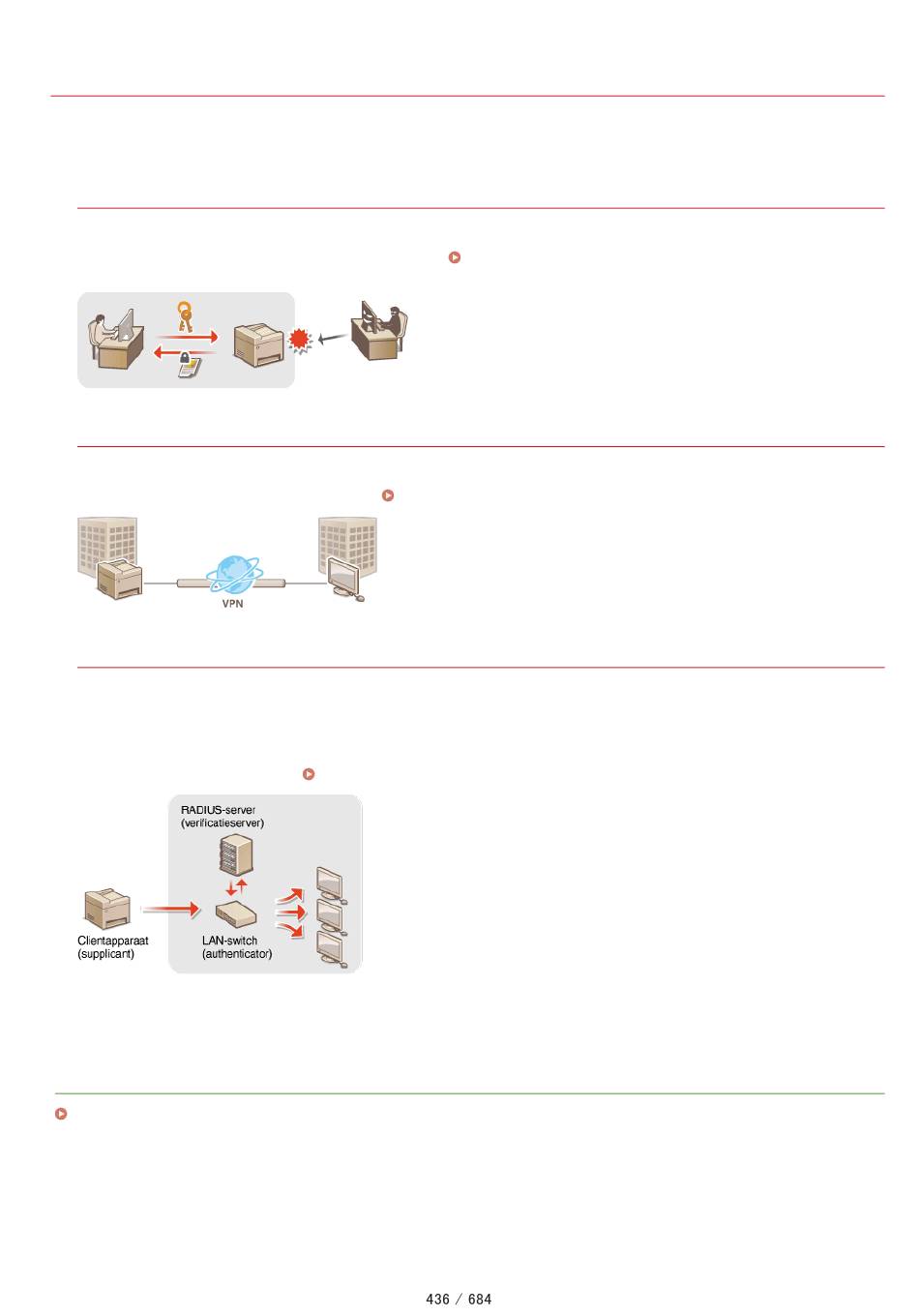 VPN

RADIUS-server (verificatieserver)

Clientapparaat (supplicant)

LAN-switch (authenticator)

436 / 684